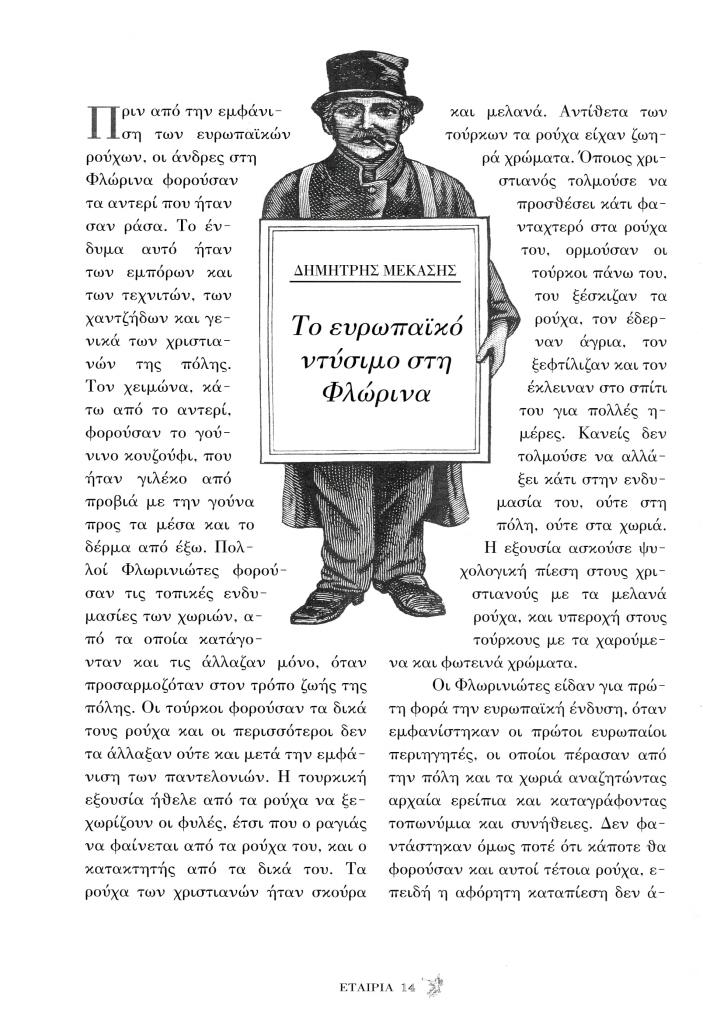 ΔΗΜΗΤΡΗΣ ΜΕΚΑΣΗΣ

Το ευρωπαϊκό ντύσιμο στη Φλώρινα

Πριν από την εμφάνιση των ευρωπαϊκών ρούχων, οι άνδρες στη Φλώρινα φορούσαν τα αντερί που ήταν σαν ράσα. Το ένδυμα αυτό ήταν των εμπόρων και των τεχνιτών, των χαντζήδων και γενικά των χριστιανών της πόλης. Τον χειμώνα, κάτω από το αντερί, φορούσαν το γούνινο κουζούφι, που ήταν γιλέκο από προβιά με την γούνα προς τα μέσα και το δέρμα από έξω. Πολλοί Φλωρινιώτες φορούσαν τις τοπικές ενδυμασίες των χωριών, από τα οποία κατάγονταν και τις άλλαζαν μόνο, όταν προσαρμοζόταν στον τρόπο ζωής της πόλης. Οι τούρκοι φορούσαν τα δικά τους ρούχα και οι περισσότεροι δεν τα άλλαξαν ούτε και μετά την εμφάνιση των παντελονιών. Η τουρκική εξουσία ήθελε από τα ρούχα να ξεχωρίζουν οι φυλές, έτσι που ο ραγιάς να φαίνεται από τα ρούχα του, και ο κατακτητής από τα δικά του. Τα ρούχα των χριστιανών ήταν σκούρα και μελανά. Αντίθετα των τούρκων τα ρούχα είχαν ζωηρά χρώματα. Όποιος χριστιανός τολμούσε να προσθέσει κάτι φανταχτερό στα ρούχα του, ορμούσαν οι τούρκοι πάνω του, του ξέσκιζαν τα ρούχα, τον έδερναν άγρια, τον ξεφτίλιζαν και τον έκλειναν στο σπίτι του για πολλές ημέρες. Κανείς δεν τολμούσε να αλλάξει κάτι στην ενδυμασία του, ούτε στη πόλη, ούτε στα χωριά. Η εξουσία ασκούσε ψυχολογική πίεση στους χριστιανούς με τα μελανά ρούχα, και υπεροχή στους τούρκους με τα χαρούμενα και φωτεινά χρώματα.

Οι Φλωρινιώτες είδαν για πρώτη φορά την ευρωπαϊκή ένδυση, όταν εμφανίστηκαν οι πρώτοι ευρωπαίοι περιηγητές, οι οποίοι πέρασαν από την πόλη και τα χωριά αναζητώντας αρχαία ερείπια και καταγράφοντας τοπωνύμια και συνήθειες. Δεν φαντάστηκαν όμως ποτέ ότι κάποτε θα φορούσαν και αυτοί τέτοια ρούχα, επειδή η αφόρητη καταπίεση δεν ά-

ΕΤΑΙΡΙΑ 14